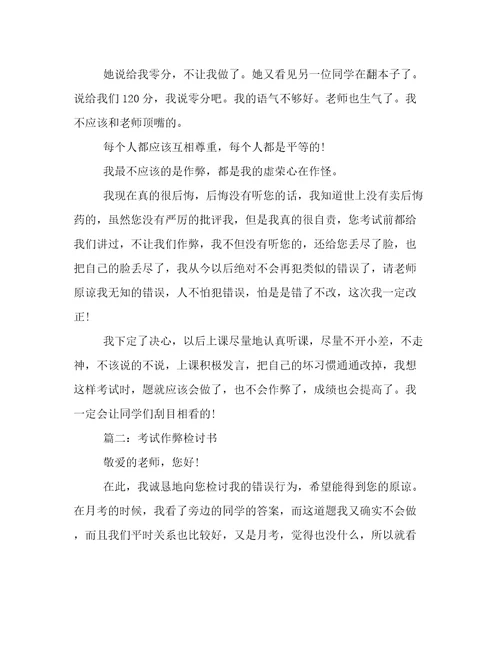 她说给我零分，不让我做了。她又看见另一位同学在翻本子了。说给我们120分，我说零分吧。我的语气不够好。老师也生气了。我不应该和老师顶嘴的。

每个人都应该互相尊重，每个人都是平等的！

我最不应该的是作弊，都是我的虚荣心在作怪。

我现在真的很后悔，后悔没有听您的话，我知道世上没有卖后悔药的，虽然您没有严厉的批评我，但是我真的很自责，您考试前都给我们讲过，不让我们作弊，我不但没有听您的，还给您丢尽了脸，也把自己的脸丢尽了，我从今以后绝对不会再犯类似的错误了，请老师原谅我无知的错误，人不怕犯错误，怕是是错了不改，这次我一定改正！

我下定了决心，以后上课尽量地认真听课，尽量不开小差，不走神，不该说的不说，上课积极发言，把自己的坏习惯通通改掉，我想这样考试时，题就应该会做了，也不会作弊了，成绩也会提高了。我一定会让同学们刮目相看的！

篇二：考试作弊检讨书

敬爱的老师，您好！

在此，我诚恳地向您检讨我的错误行为，希望能得到您的原谅。在月考的时候，我看了旁边的同学的答案，而这道题我又确实不会做，而且我们平时关系也比较好，又是月考，觉得也没什么，所以就看